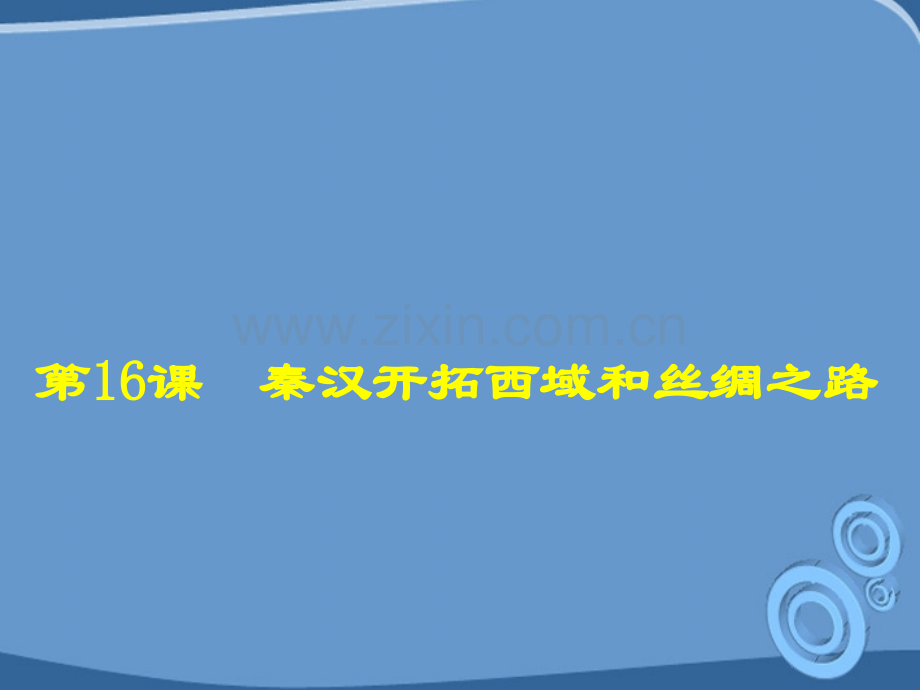 www.zixin.com.cn

第16课　秦汉开拓西域和丝绸之路